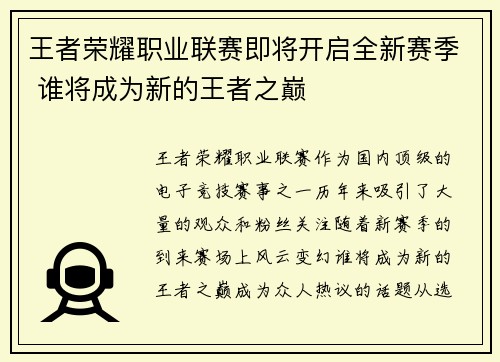 王者荣耀职业联赛即将开启全新赛季 谁将成为新的王者之巅

王者荣耀职业联赛作为国内顶级的电子竞技赛事之一历年来吸引了大量的观众和粉丝关注随着新赛季的到来赛场上风云变幻谁将成为新的王者之巅成为众人热议的话题从选